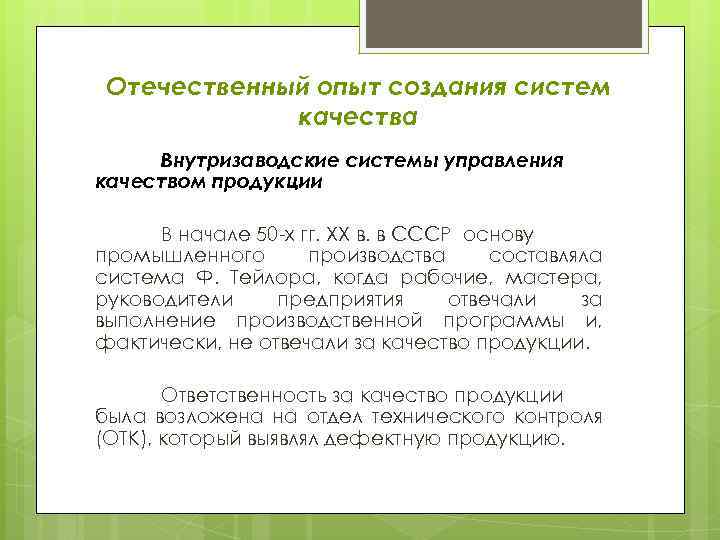 Отечественный опыт создания систем качества

Внутризаводские системы управления качеством продукции

В начале 50-х гг. XX в. в СССР основу промышленного производства составляла система Ф. Тейлора, когда рабочие, мастера, руководители предприятия отвечали за выполнение производственной программы и, фактически, не отвечали за качество продукции.

Ответственность за качество продукции была возложена на отдел технического контроля (ОТК), который выявлял дефектную продукцию.